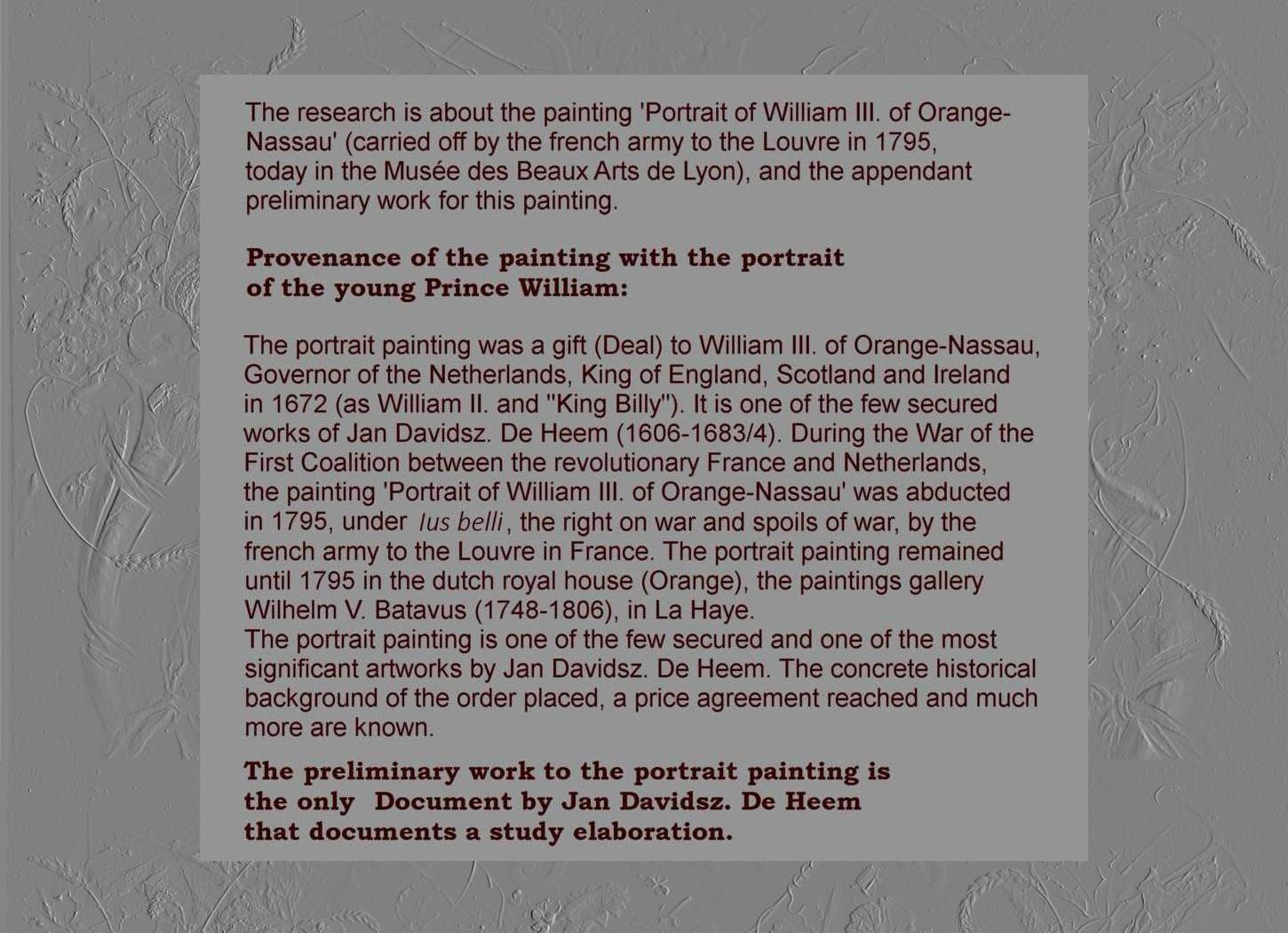 The research is about the painting 'Portrait of William III. of Orange-Nassau' (carried off by the french army to the Louvre in 1795, today in the Musée des Beaux Arts de Lyon), and the appendant preliminary work for this painting.

Provenance of the painting with the portrait of the young Prince William:

The portrait painting was a gift (Deal) to William III. of Orange-Nassau, Governor of the Netherlands, King of England, Scotland and Ireland in 1672 (as William II. and "King Billy"). It is one of the few secured works of Jan Davidsz. De Heem (1606-1683/4). During the War of the First Coalition between the revolutionary France and Netherlands, the painting 'Portrait of William III. of Orange-Nassau' was abducted in 1795, under Ius belli, the right on war and spoils of war, by the french army to the Louvre in France. The portrait painting remained until 1795 in the dutch royal house (Orange), the paintings gallery Wilhelm V. Batavus (1748-1806), in La Haye.
The portrait painting is one of the few secured and one of the most significant artworks by Jan Davidsz. De Heem. The concrete historical background of the order placed, a price agreement reached and much more are known.

The preliminary work to the portrait painting is the only Document by Jan Davidsz. De Heem that documents a study elaboration.